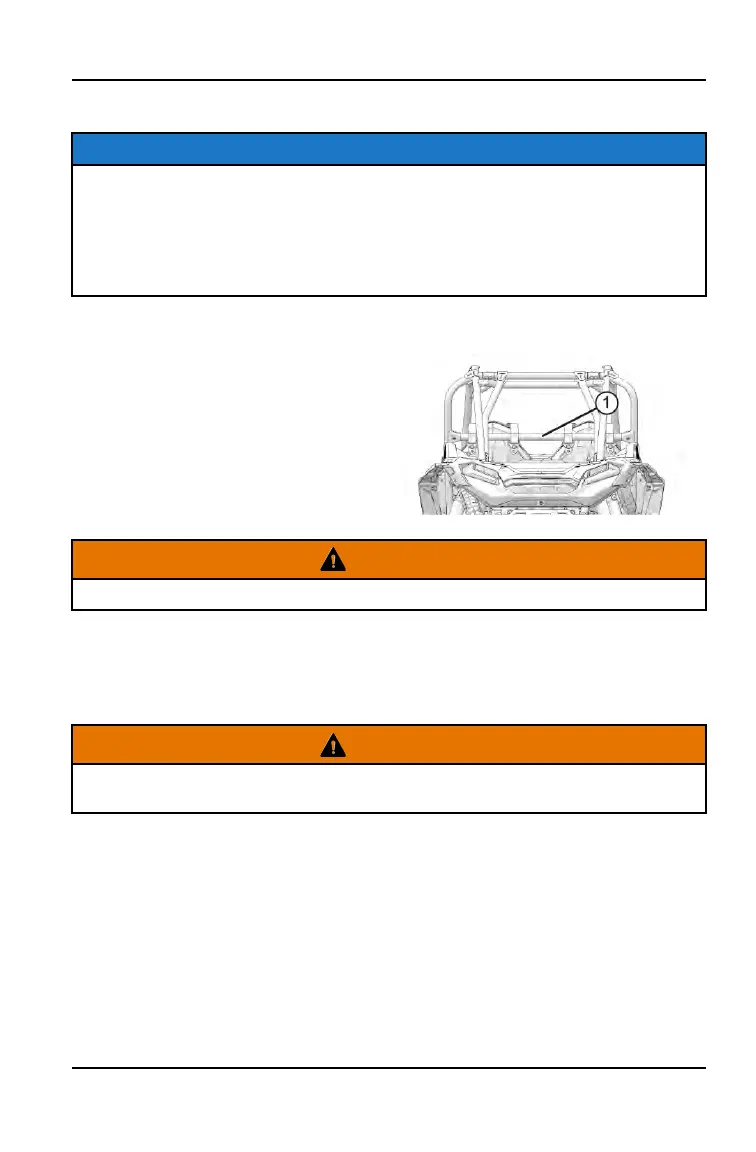 1